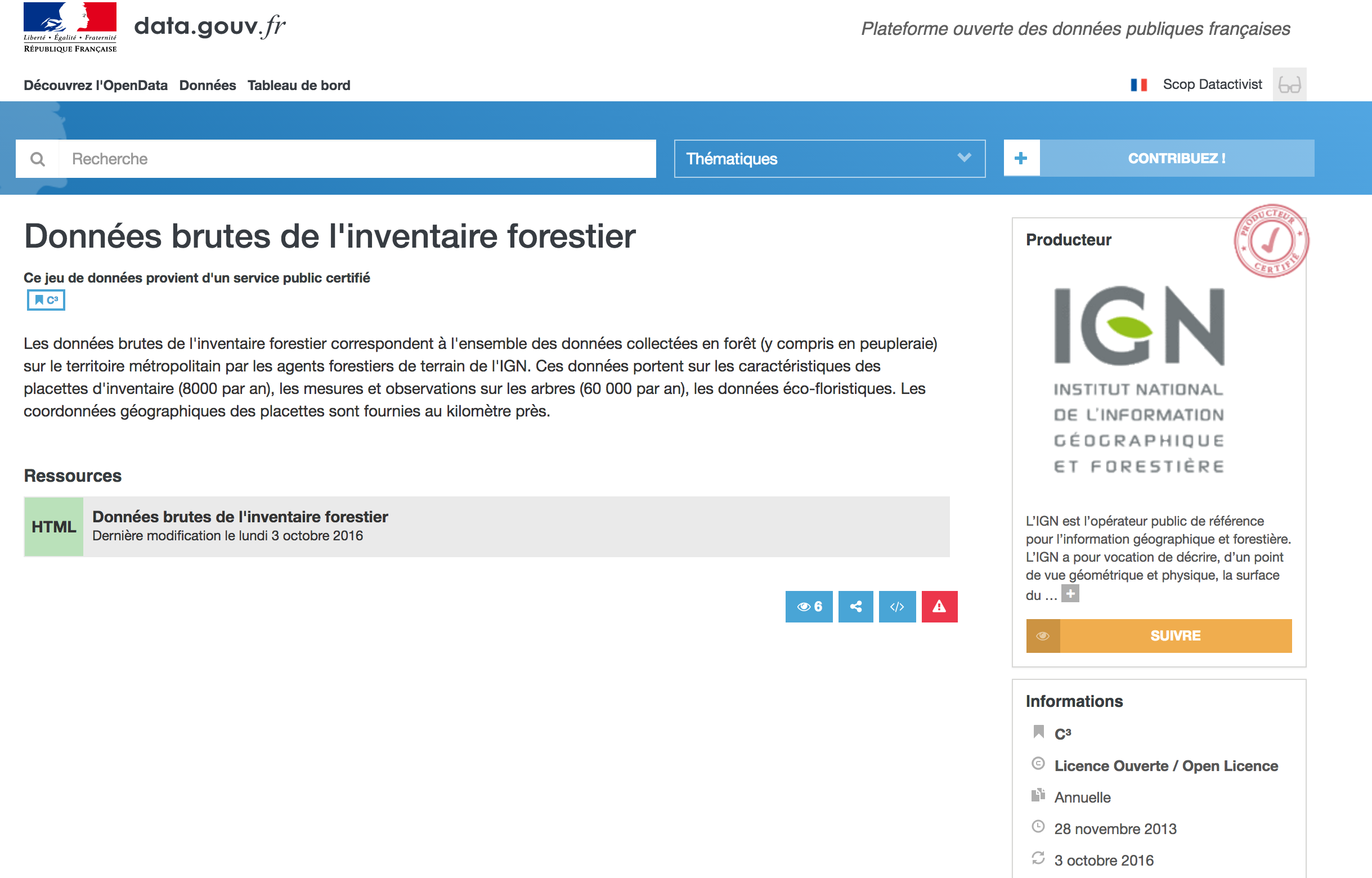 Liberté • Égalité • Fraternité
RÉPUBLIQUE FRANÇAISE

data.gouv.fr

Plateforme ouverte des données publiques françaises

Découvrez l'OpenData Données Tableau de bord

Scop Datactivist

Recherche

Thématiques

CONTRIBUEZ !

Données brutes de l'inventaire forestier

Ce jeu de données provient d'un service public certifié

C³

Les données brutes de l'inventaire forestier correspondent à l'ensemble des données collectées en forêt (y compris en peupleraie) sur le territoire métropolitain par les agents forestiers de terrain de l'IGN. Ces données portent sur les caractéristiques des placettes d'inventaire (8000 par an), les mesures et observations sur les arbres (60 000 par an), les données éco-floristiques. Les coordonnées géographiques des placettes sont fournies au kilomètre près.

Ressources

HTML Données brutes de l'inventaire forestier
Dernière modification le lundi 3 octobre 2016

6

Producteur

PRODUCTEUR CERTIFIÉ

IGN
INSTITUT NATIONAL DE L'INFORMATION GÉOGRAPHIQUE ET FORESTIÈRE

L'IGN est l'opérateur public de référence pour l'information géographique et forestière. L'IGN a pour vocation de décrire, d'un point de vue géométrique et physique, la surface du ...

SUIVRE

Informations

C³

Licence Ouverte / Open Licence

Annuelle

28 novembre 2013

3 octobre 2016